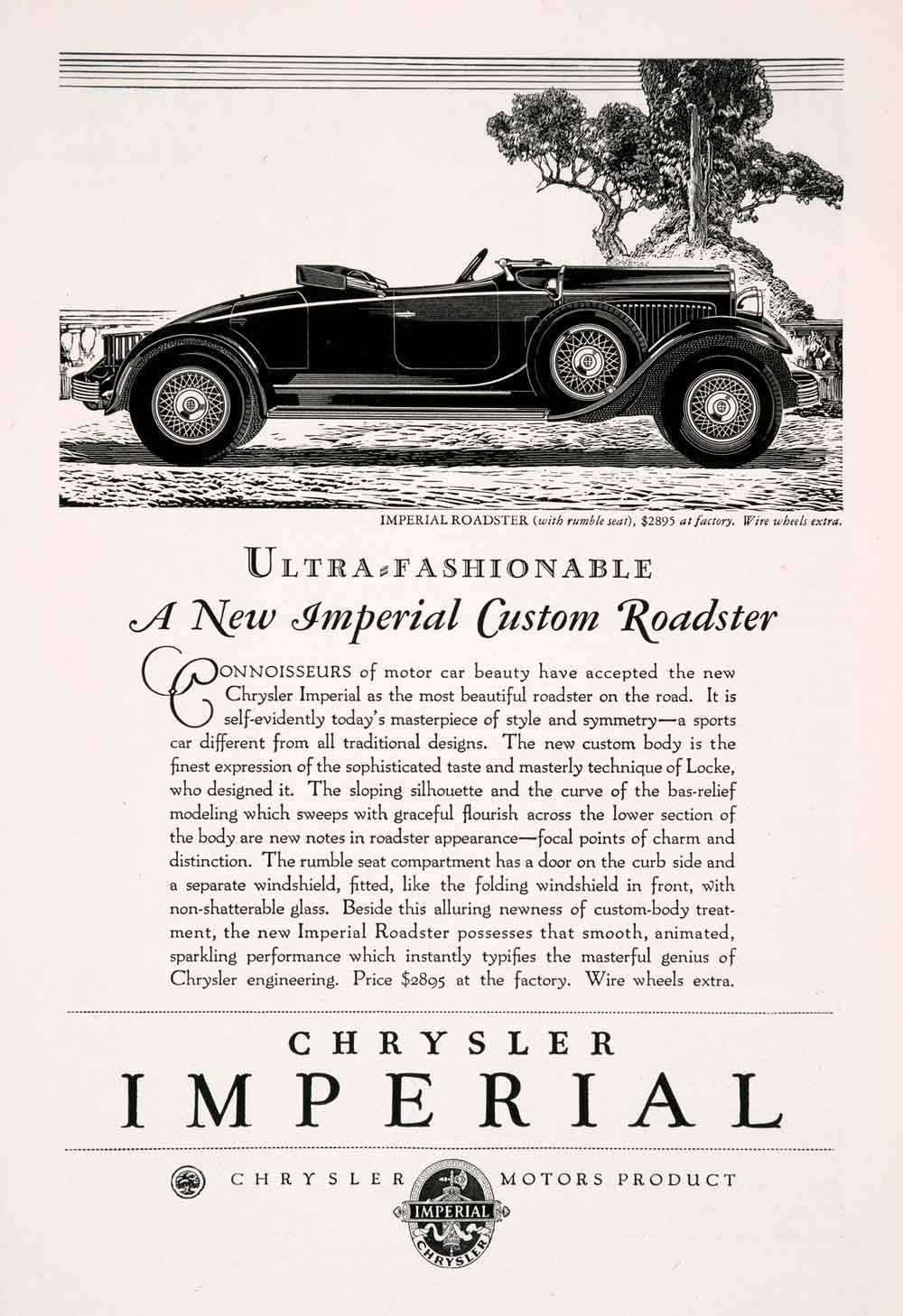 IMPERIAL ROADSTER (with rumble seat), $2895 at factory. Wire wheels extra.

ULTRA-FASHIONABLE

A New Imperial Custom Roadster

CONNOISSEURS of motor car beauty have accepted the new Chrysler Imperial as the most beautiful roadster on the road. It is self-evidently today's masterpiece of style and symmetry—a sports car different from all traditional designs. The new custom body is the finest expression of the sophisticated taste and masterly technique of Locke, who designed it. The sloping silhouette and the curve of the bas-relief modeling which sweeps with graceful flourish across the lower section of the body are new notes in roadster appearance—focal points of charm and distinction. The rumble seat compartment has a door on the curb side and a separate windshield, fitted, like the folding windshield in front, with non-shatterable glass. Beside this alluring newness of custom-body treatment, the new Imperial Roadster possesses that smooth, animated, sparkling performance which instantly typifies the masterful genius of Chrysler engineering. Price $2895 at the factory. Wire wheels extra.

CHRYSLER
IMPERIAL

CHRYSLER MOTORS PRODUCT

IMPERIAL
CHRYSLER